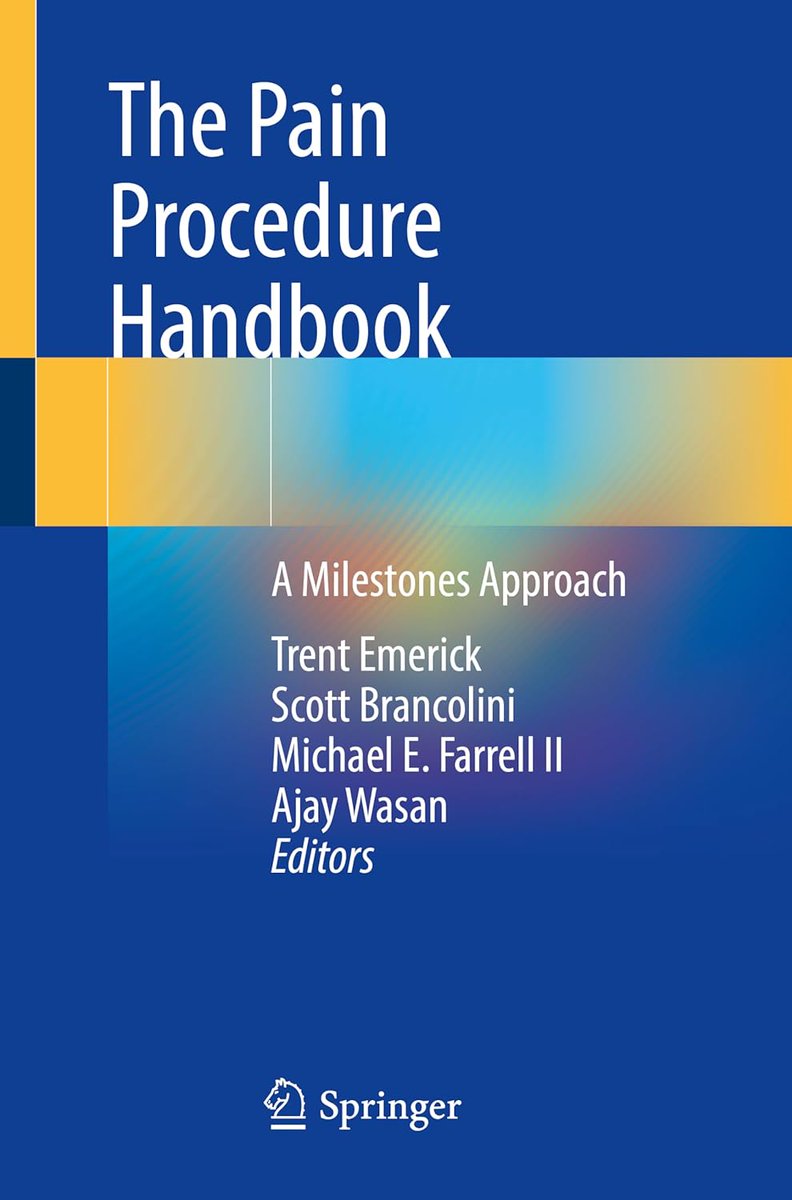 The Pain Procedure Handbook

A Milestones Approach

Trent Emerick
Scott Brancolini
Michael E. Farrell II
Ajay Wasan
Editors

Springer